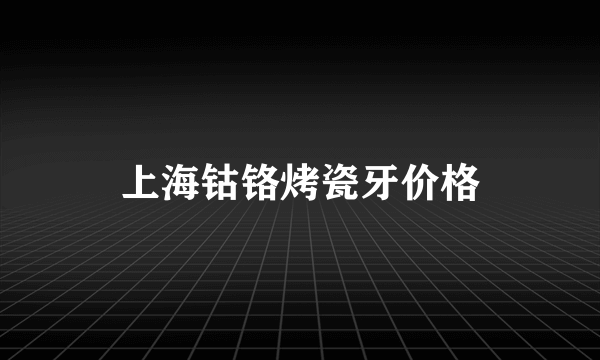 上海钴铬烤瓷牙价格